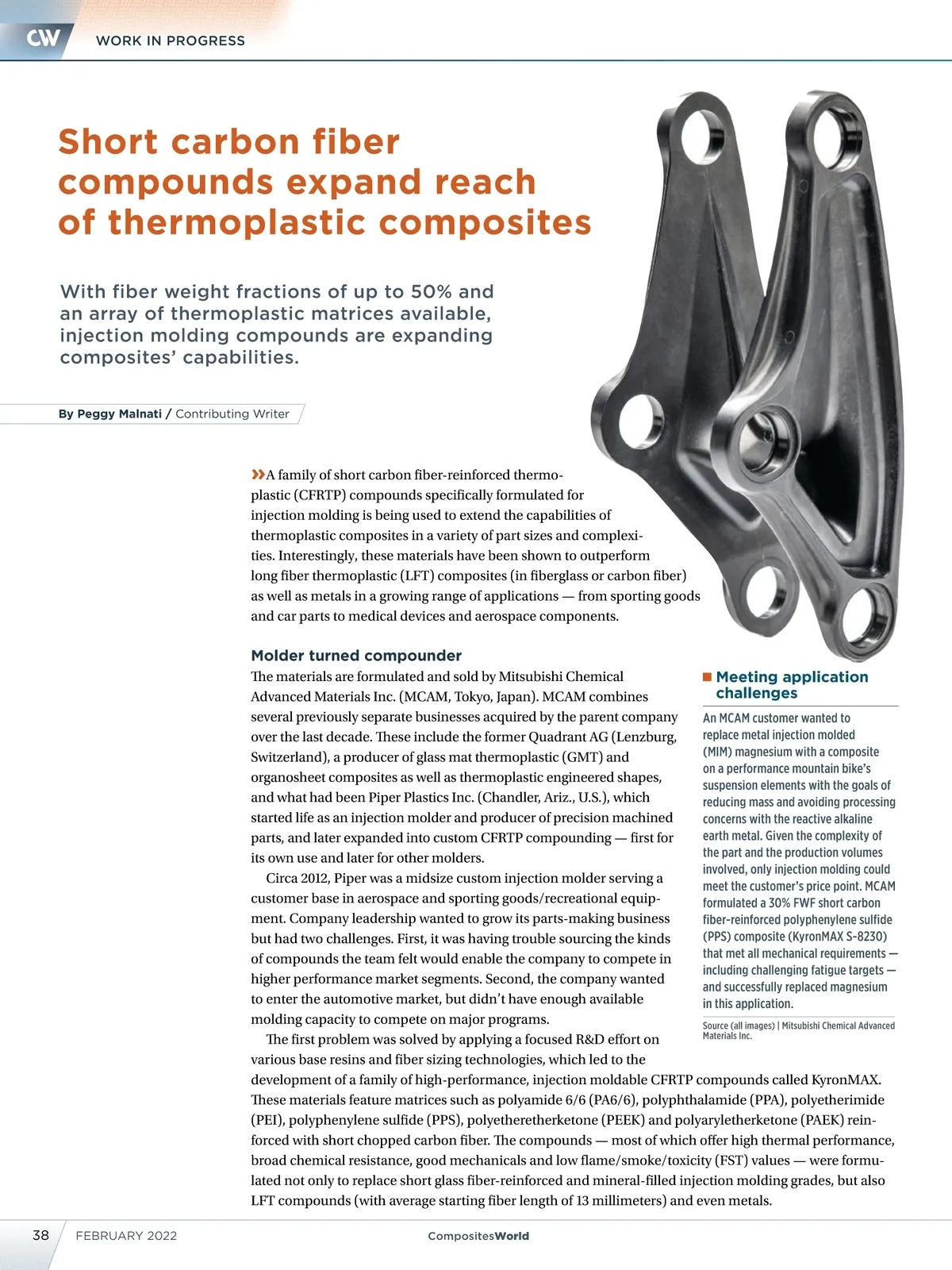 CW WORK IN PROGRESS

Short carbon fiber compounds expand reach of thermoplastic composites

With fiber weight fractions of up to 50% and an array of thermoplastic matrices available, injection molding compounds are expanding composites' capabilities.

By Peggy Malnati / Contributing Writer

»A family of short carbon fiber-reinforced thermoplastic (CFRTP) compounds specifically formulated for injection molding is being used to extend the capabilities of thermoplastic composites in a variety of part sizes and complexities. Interestingly, these materials have been shown to outperform long fiber thermoplastic (LFT) composites (in fiberglass or carbon fiber) as well as metals in a growing range of applications — from sporting goods and car parts to medical devices and aerospace components.

Molder turned compounder

The materials are formulated and sold by Mitsubishi Chemical Advanced Materials Inc. (MCAM, Tokyo, Japan). MCAM combines several previously separate businesses acquired by the parent company over the last decade. These include the former Quadrant AG (Lenzburg, Switzerland), a producer of glass mat thermoplastic (GMT) and organosheet composites as well as thermoplastic engineered shapes, and what had been Piper Plastics Inc. (Chandler, Ariz., U.S.), which started life as an injection molder and producer of precision machined parts, and later expanded into custom CFRTP compounding — first for its own use and later for other molders.

Circa 2012, Piper was a midsize custom injection molder serving a customer base in aerospace and sporting goods/recreational equipment. Company leadership wanted to grow its parts-making business but had two challenges. First, it was having trouble sourcing the kinds of compounds the team felt would enable the company to compete in higher performance market segments. Second, the company wanted to enter the automotive market, but didn't have enough available molding capacity to compete on major programs.

The first problem was solved by applying a focused R&D effort on various base resins and fiber sizing technologies, which led to the development of a family of high-performance, injection moldable CFRTP compounds called KyronMAX. These materials feature matrices such as polyamide 6/6 (PA6/6), polyphthalamide (PPA), polyetherimide (PEI), polyphenylene sulfide (PPS), polyetheretherketone (PEEK) and polyaryletherketone (PAEK) reinforced with short chopped carbon fiber. The compounds — most of which offer high thermal performance, broad chemical resistance, good mechanicals and low flame/smoke/toxicity (FST) values — were formulated not only to replace short glass fiber-reinforced and mineral-filled injection molding grades, but also LFT compounds (with average starting fiber length of 13 millimeters) and even metals.

Meeting application challenges

An MCAM customer wanted to replace metal injection molded (MIM) magnesium with a composite on a performance mountain bike's suspension elements with the goals of reducing mass and avoiding processing concerns with the reactive alkaline earth metal. Given the complexity of the part and the production volumes involved, only injection molding could meet the customer's price point. MCAM formulated a 30% FWF short carbon fiber-reinforced polyphenylene sulfide (PPS) composite (KyronMAX S-8230) that met all mechanical requirements — including challenging fatigue targets — and successfully replaced magnesium in this application.

Source (all images) | Mitsubishi Chemical Advanced Materials Inc.

38 FEBRUARY 2022 CompositesWorld